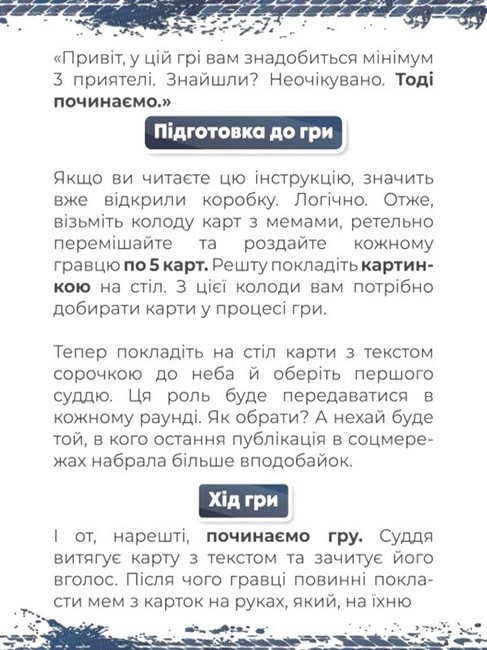 «Привіт, у цій грі вам знадобиться мінімум 3 приятелі. Знайшли? Неочікувано. Тоді починаємо.»

Підготовка до гри

Якщо ви читаєте цю інструкцію, значить вже відкрили коробку. Логічно. Отже, візьміть колоду карт з мемами, ретельно перемішайте та роздайте кожному гравцю по 5 карт. Решту покладіть картинкою на стіл. З цієї колоди вам потрібно добирати карти у процесі гри.

Тепер покладіть на стіл карти з текстом сорочкою до неба й оберіть першого суддю. Ця роль буде передаватися в кожному раунді. Як обрати? А нехай буде той, в кого остання публікація в соцмережах набрала більше вподобайок.

Хід гри

І от, нарешті, починаємо гру. Суддя витягує карту з текстом та зачитує його вголос. Після чого гравці повинні покласти мем з карток на руках, який, на їхню